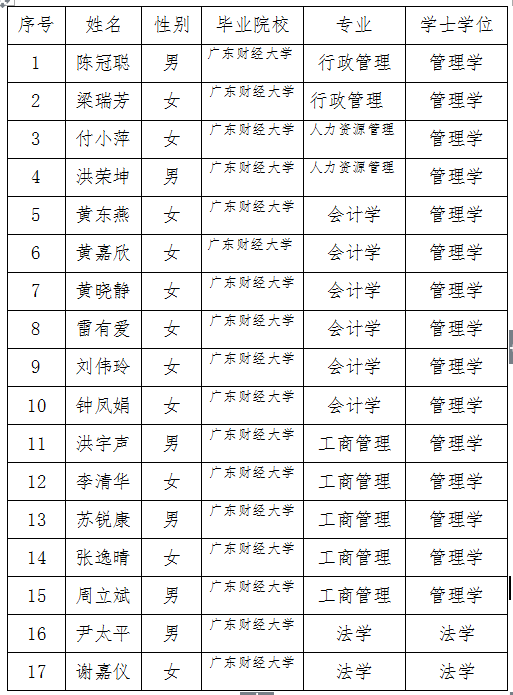 | 序号 | 姓名 | 性别 | 毕业院校 | 专业 | 学士学位 |
|---|---|---|---|---|---|
| 1 | 陈冠聪 | 男 | 广东财经大学 | 行政管理 | 管理学 |
| 2 | 梁瑞芳 | 女 | 广东财经大学 | 行政管理 | 管理学 |
| 3 | 付小萍 | 女 | 广东财经大学 | 人力资源管理 | 管理学 |
| 4 | 洪荣坤 | 男 | 广东财经大学 | 人力资源管理 | 管理学 |
| 5 | 黄东燕 | 女 | 广东财经大学 | 会计学 | 管理学 |
| 6 | 黄嘉欣 | 女 | 广东财经大学 | 会计学 | 管理学 |
| 7 | 黄晓静 | 女 | 广东财经大学 | 会计学 | 管理学 |
| 8 | 雷有爱 | 女 | 广东财经大学 | 会计学 | 管理学 |
| 9 | 刘伟玲 | 女 | 广东财经大学 | 会计学 | 管理学 |
| 10 | 钟凤娟 | 女 | 广东财经大学 | 会计学 | 管理学 |
| 11 | 洪宇声 | 男 | 广东财经大学 | 工商管理 | 管理学 |
| 12 | 李清华 | 女 | 广东财经大学 | 工商管理 | 管理学 |
| 13 | 苏锐康 | 男 | 广东财经大学 | 工商管理 | 管理学 |
| 14 | 张逸晴 | 女 | 广东财经大学 | 工商管理 | 管理学 |
| 15 | 周立斌 | 男 | 广东财经大学 | 工商管理 | 管理学 |
| 16 | 尹太平 | 男 | 广东财经大学 | 法学 | 法学 |
| 17 | 谢嘉仪 | 女 | 广东财经大学 | 法学 | 法学 |